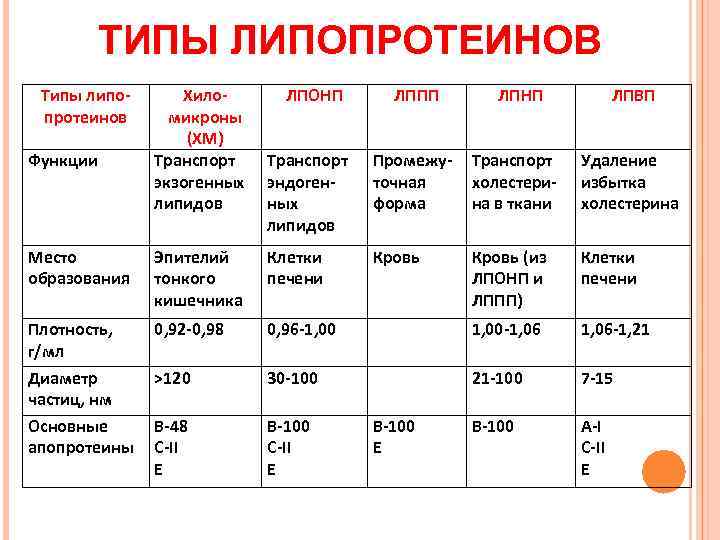 ТИПЫ ЛИПОПРОТЕИНОВ

| Типы липопротеинов | Хиломикроны (ХМ) | ЛПОНП | ЛППП | ЛПНП | ЛПВП |
|---|---|---|---|---|---|
| Функции | Транспорт экзогенных липидов | Транспорт эндогенных липидов | Промежуточная форма | Транспорт холестерина в ткани | Удаление избытка холестерина |
| Место образования | Эпителий тонкого кишечника | Клетки печени | Кровь | Кровь (из ЛПОНП и ЛППП) | Клетки печени |
| Плотность, г/мл | 0,92-0,98 | 0,96-1,00 | | 1,00-1,06 | 1,06-1,21 |
| Диаметр частиц, нм | >120 | 30-100 | | 21-100 | 7-15 |
| Основные апопротеины | В-48 С-II Е | В-100 С-II Е | В-100 Е | В-100 | А-I С-II Е |